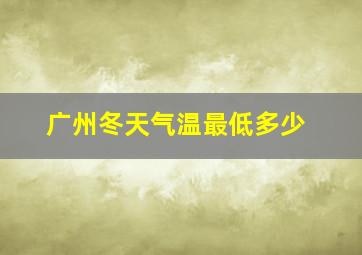 广州冬天气温最低多少